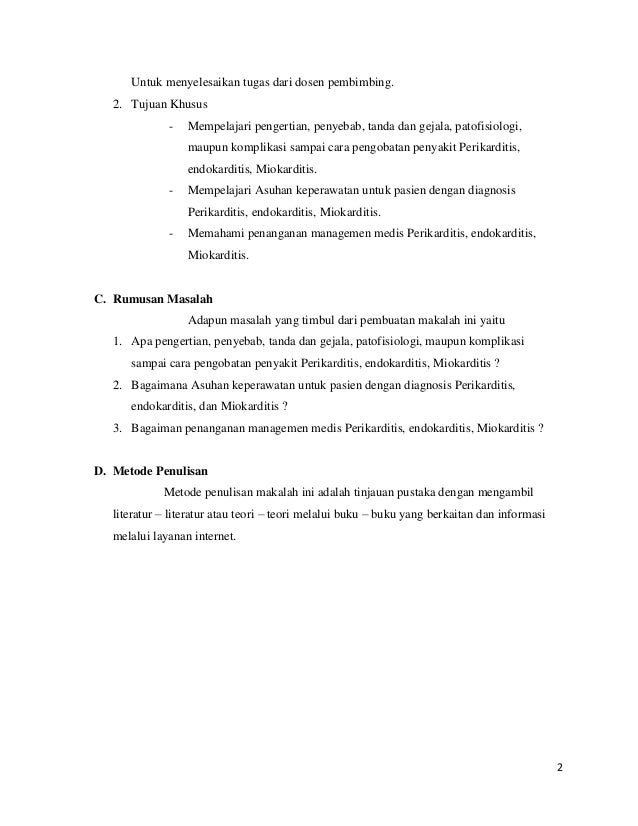 Untuk menyelesaikan tugas dari dosen pembimbing.

2. Tujuan Khusus

- Mempelajari pengertian, penyebab, tanda dan gejala, patofisiologi, maupun komplikasi sampai cara pengobatan penyakit Perikarditis, endokarditis, Miokarditis.
- Mempelajari Asuhan keperawatan untuk pasien dengan diagnosis Perikarditis, endokarditis, Miokarditis.
- Memahami penanganan managemen medis Perikarditis, endokarditis, Miokarditis.

C. Rumusan Masalah

Adapun masalah yang timbul dari pembuatan makalah ini yaitu

1. Apa pengertian, penyebab, tanda dan gejala, patofisiologi, maupun komplikasi sampai cara pengobatan penyakit Perikarditis, endokarditis, Miokarditis ?
2. Bagaimana Asuhan keperawatan untuk pasien dengan diagnosis Perikarditis, endokarditis, dan Miokarditis ?
3. Bagaiman penanganan managemen medis Perikarditis, endokarditis, Miokarditis ?

D. Metode Penulisan

Metode penulisan makalah ini adalah tinjauan pustaka dengan mengambil literatur – literatur atau teori – teori melalui buku – buku yang berkaitan dan informasi melalui layanan internet.

2